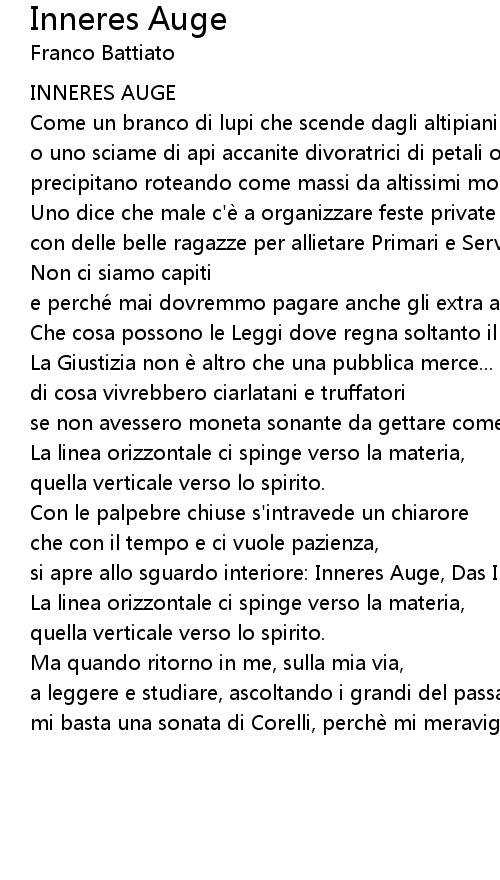 Inneres Auge
Franco Battiato

INNERES AUGE
Come un branco di lupi che scende dagli altipiani
o uno sciame di api accanite divoratrici di petali o
precipitano roteando come massi da altissimi mo
Uno dice che male c'è a organizzare feste private
con delle belle ragazze per allietare Primari e Serv
Non ci siamo capiti
e perché mai dovremmo pagare anche gli extra a
Che cosa possono le Leggi dove regna soltanto il
La Giustizia non è altro che una pubblica merce...
di cosa vivrebbero ciarlatani e truffatori
se non avessero moneta sonante da gettare come
La linea orizzontale ci spinge verso la materia,
quella verticale verso lo spirito.
Con le palpebre chiuse s'intravede un chiarore
che con il tempo e ci vuole pazienza,
si apre allo sguardo interiore: Inneres Auge, Das I
La linea orizzontale ci spinge verso la materia,
quella verticale verso lo spirito.
Ma quando ritorno in me, sulla mia via,
a leggere e studiare, ascoltando i grandi del passa
mi basta una sonata di Corelli, perchè mi meravig